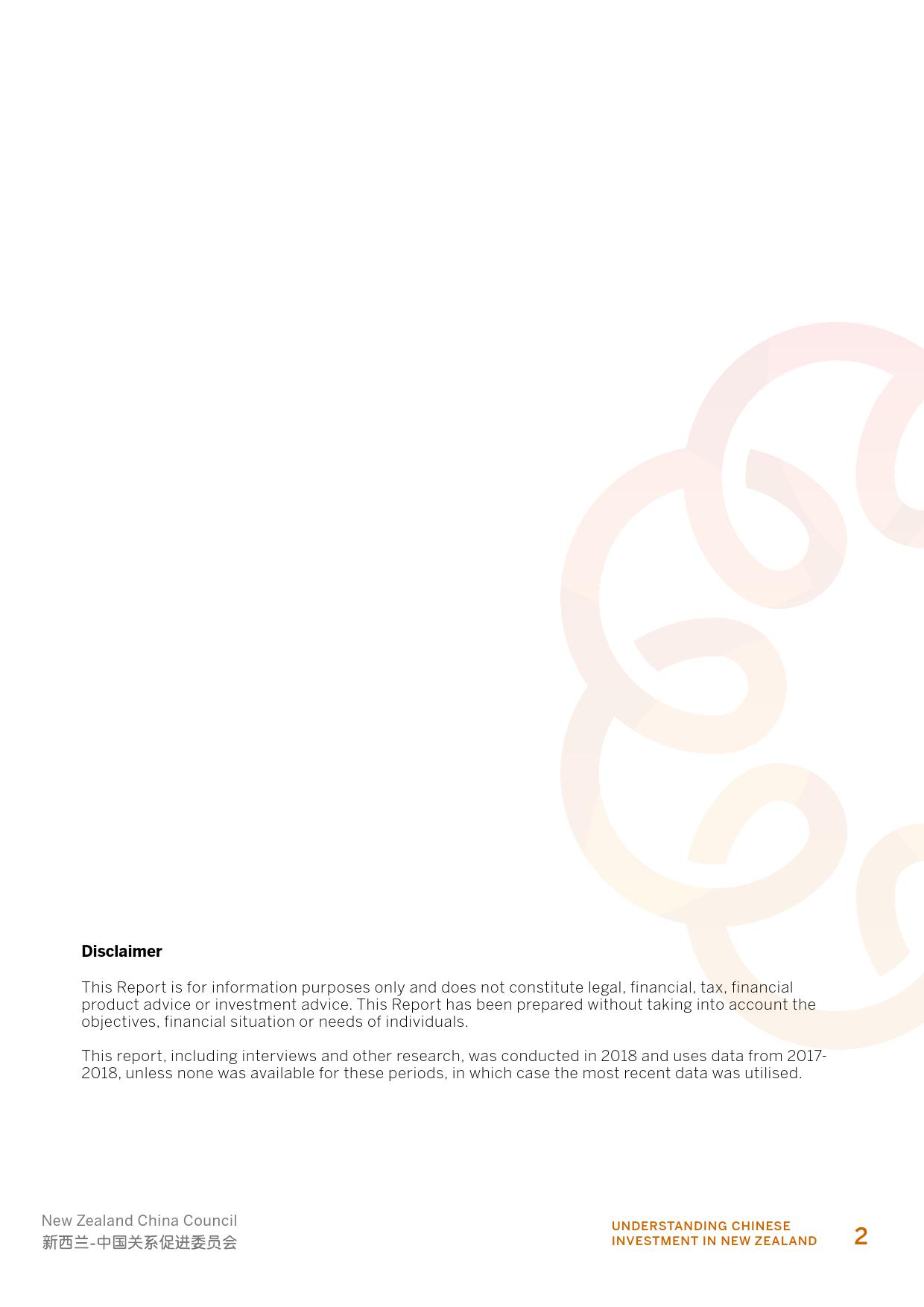 Disclaimer

This Report is for information purposes only and does not constitute legal, financial, tax, financial product advice or investment advice. This Report has been prepared without taking into account the objectives, financial situation or needs of individuals.

This report, including interviews and other research, was conducted in 2018 and uses data from 2017-2018, unless none was available for these periods, in which case the most recent data was utilised.

New Zealand China Council
新西兰-中国关系促进委员会

UNDERSTANDING CHINESE
INVESTMENT IN NEW ZEALAND

2